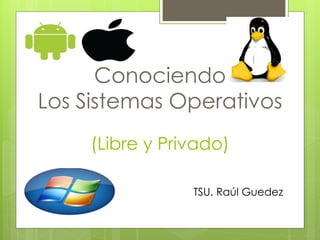 Conociendo
Los Sistemas Operativos

(Libre y Privado)

TSU. Raúl Guedez